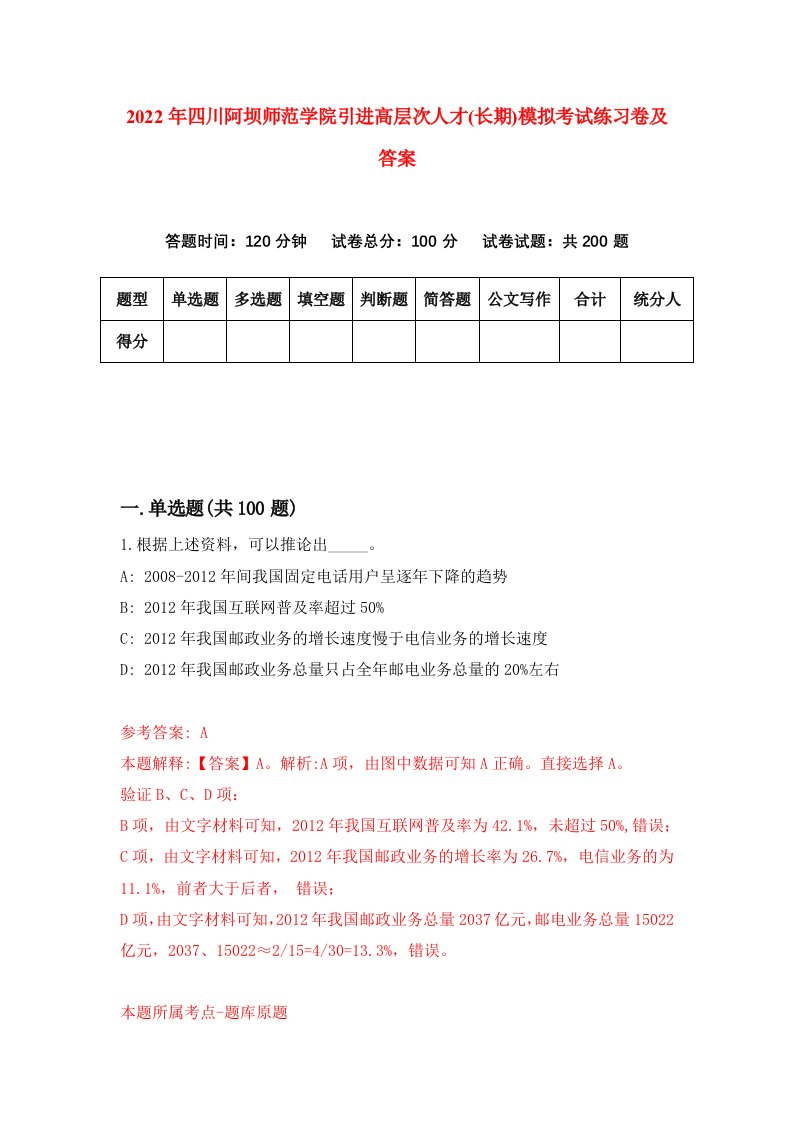 2022年四川阿坝师范学院引进高层次人才(长期)模拟考试练习卷及答案

答题时间：120分钟　试卷总分：100分　试卷试题：共200题

| 题型 | 单选题 | 多选题 | 填空题 | 判断题 | 简答题 | 公文写作 | 合计 | 统分人 |
|---|---|---|---|---|---|---|---|---|
| 得分 | | | | | | | | |

一.单选题(共100题)

1.根据上述资料，可以推论出_____。

A: 2008-2012年间我国固定电话用户呈逐年下降的趋势

B: 2012年我国互联网普及率超过50%

C: 2012年我国邮政业务的增长速度慢于电信业务的增长速度

D: 2012年我国邮政业务总量只占全年邮电业务总量的20%左右

参考答案: A

本题解释:【答案】A。解析:A项，由图中数据可知A正确。直接选择A。

验证B、C、D项：

B项，由文字材料可知，2012年我国互联网普及率为42.1%，未超过50%,错误；

C项，由文字材料可知，2012年我国邮政业务的增长率为26.7%，电信业务的为11.1%，前者大于后者，　错误；

D项,由文字材料可知,2012年我国邮政业务总量2037亿元,邮电业务总量15022亿元，2037、15022≈2/15=4/30=13.3%，错误。

本题所属考点-题库原题